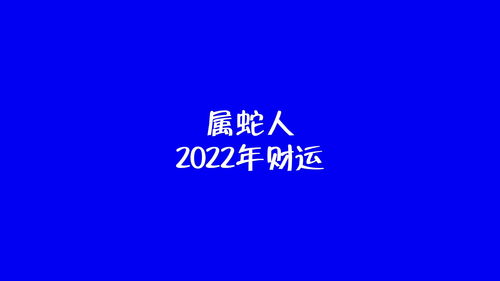 属蛇人
2022年财运